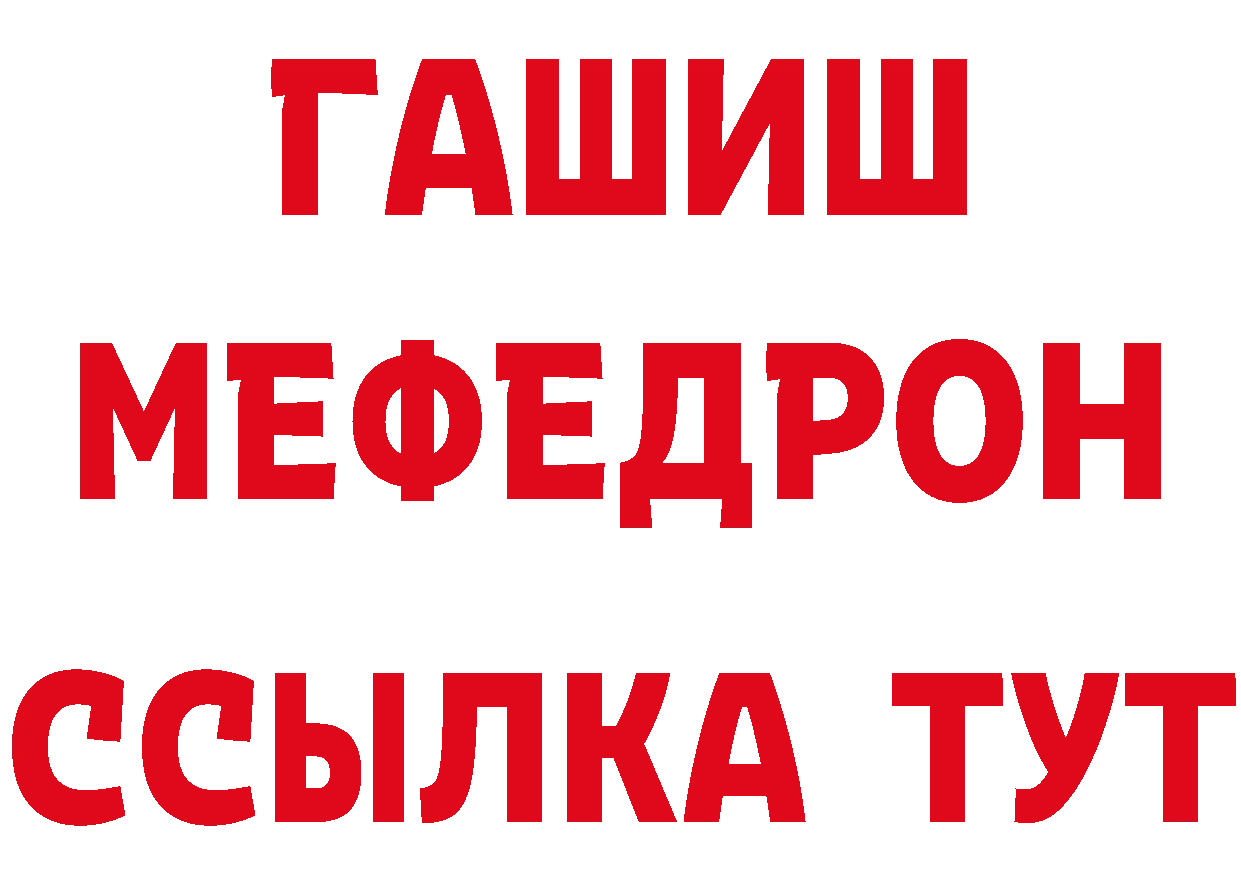 ГАШИШ
МЕФЕДРОН
ССЫЛКА ТУТ